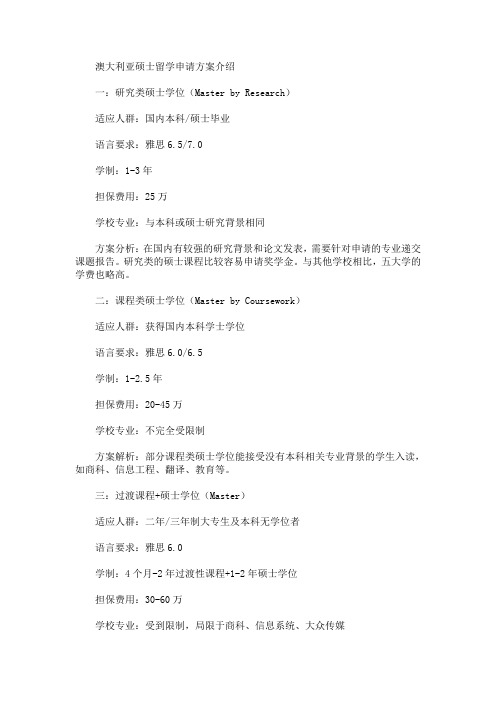 澳大利亚硕士留学申请方案介绍

一：研究类硕士学位（Master by Research）

适应人群：国内本科/硕士毕业

语言要求：雅思 6.5/7.0

学制：1-3 年

担保费用：25 万

学校专业：与本科或硕士研究背景相同

方案分析：在国内有较强的研究背景和论文发表，需要针对申请的专业递交课题报告。研究类的硕士课程比较容易申请奖学金。与其他学校相比，五大学的学费也略高。

二：课程类硕士学位（Master by Coursework）

适应人群：获得国内本科学士学位

语言要求：雅思 6.0/6.5

学制：1-2.5 年

担保费用：20-45 万

学校专业：不完全受限制

方案解析：部分课程类硕士学位能接受没有本科相关专业背景的学生入读，如商科、信息工程、翻译、教育等。

三：过渡课程+硕士学位（Master）

适应人群：二年/三年制大专生及本科无学位者

语言要求：雅思 6.0

学制：4 个月-2 年过渡性课程+1-2 年硕士学位

担保费用：30-60 万

学校专业：受到限制，局限于商科、信息系统、大众传媒